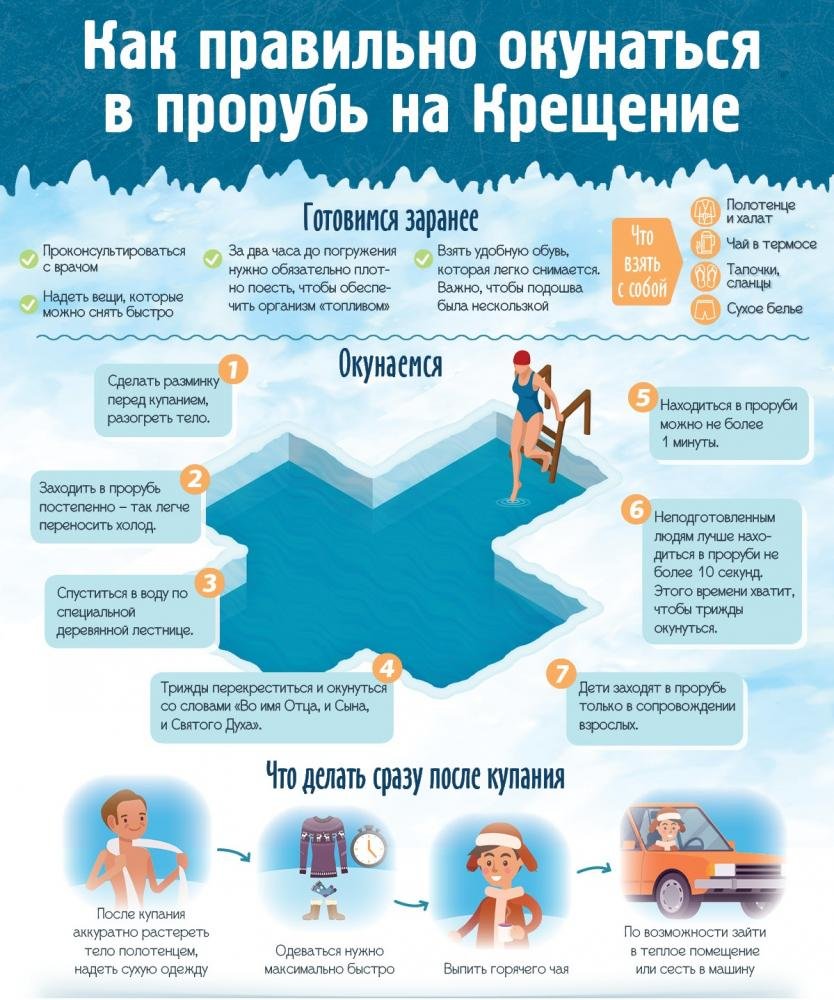 Как правильно окунаться в прорубь на Крещение

Готовимся заранее

Проконсультироваться с врачом

Надеть вещи, которые можно снять быстро

За два часа до погружения нужно обязательно плотно поесть, чтобы обеспечить организм «топливом»

Взять удобную обувь, которая легко снимается. Важно, чтобы подошва была нескользкой

Что взять с собой

Полотенце и халат

Чай в термосе

Тапочки, сланцы

Сухое белье

Окунаемся

1 Сделать разминку перед купанием, разогреть тело.

2 Заходить в прорубь постепенно – так легче переносить холод.

3 Спуститься в воду по специальной деревянной лестнице.

4 Трижды перекреститься и окунуться со словами «Во имя Отца, и Сына, и Святого Духа».

5 Находиться в проруби можно не более 1 минуты.

6 Неподготовленным людям лучше находиться в проруби не более 10 секунд. Этого времени хватит, чтобы трижды окунуться.

7 Дети заходят в прорубь только в сопровождении взрослых.

Что делать сразу после купания

После купания аккуратно растереть тело полотенцем, надеть сухую одежду

Одеваться нужно максимально быстро

Выпить горячего чая

По возможности зайти в теплое помещение или сесть в машину